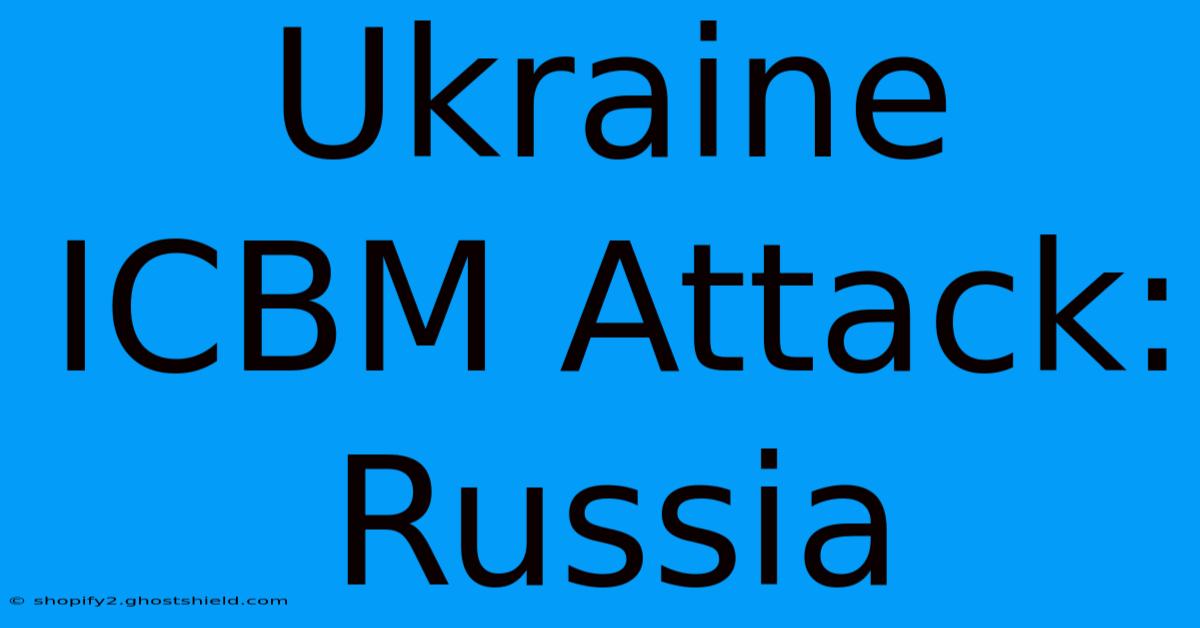 Ukraine ICBM Attack: Russia

© shopify2.ghostshield.com